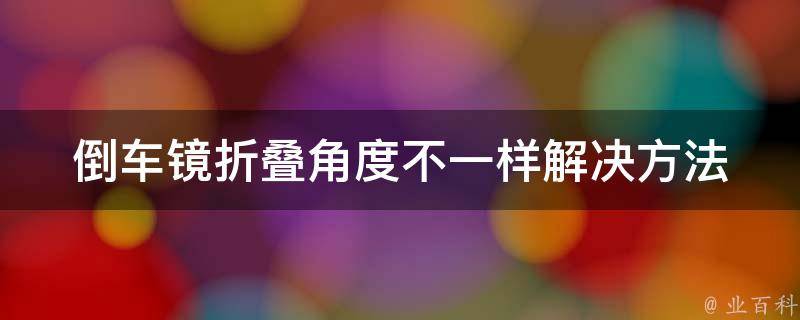 倒车镜折叠角度不一样解决方法

@ 业百科